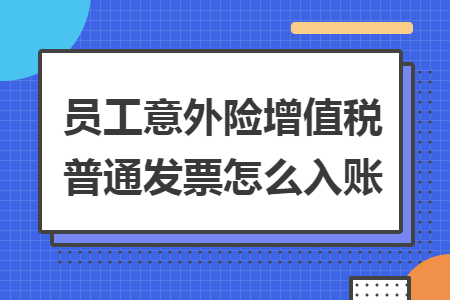 员工意外险增值税普通发票怎么入账